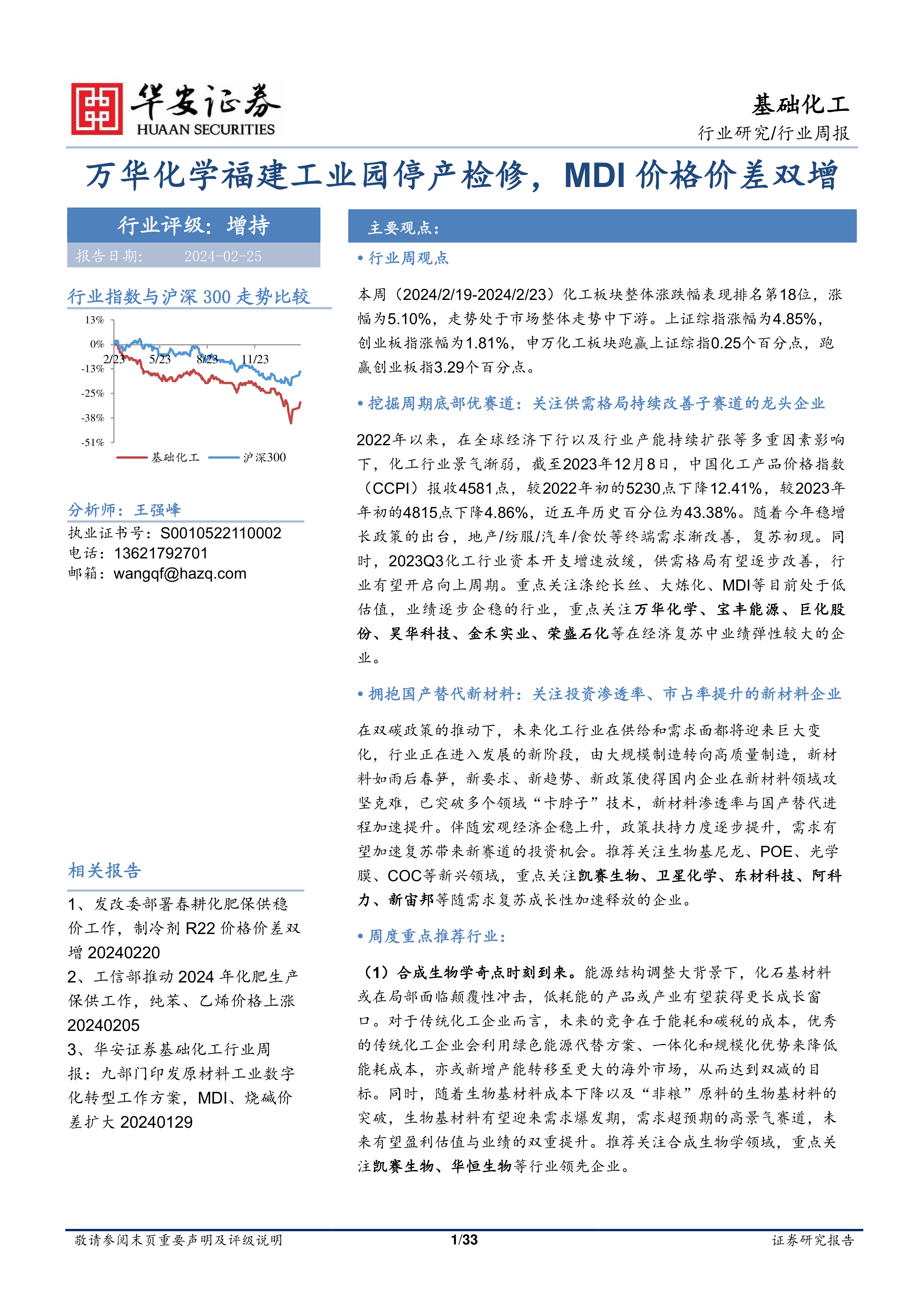 华安证券
HUAAN SECURITIES

基础化工
行业研究/行业周报

万华化学福建工业园停产检修，MDI 价格价差双增

行业评级：增持
报告日期： 2024-02-25

行业指数与沪深 300 走势比较

13%
0%
-13%
-25%
-38%
-51%
2/23
5/23
8/23
11/23
基础化工
沪深300

分析师：王强峰
执业证书号：S0010522110002
电话：13621792701
邮箱：wangqf@hazq.com

相关报告

1、发改委部署春耕化肥保供稳价工作，制冷剂 R22 价格价差双增 20240220
2、工信部推动 2024 年化肥生产保供工作，纯苯、乙烯价格上涨 20240205
3、华安证券基础化工行业周报：九部门印发原材料工业数字化转型工作方案，MDI、烧碱价差扩大 20240129

主要观点：

• 行业周观点

本周（2024/2/19-2024/2/23）化工板块整体涨跌幅表现排名第18位，涨幅为5.10%，走势处于市场整体走势中下游。上证综指涨幅为4.85%，创业板指涨幅为1.81%，申万化工板块跑赢上证综指0.25个百分点，跑赢创业板指3.29个百分点。

• 挖掘周期底部优赛道：关注供需格局持续改善子赛道的龙头企业

2022年以来，在全球经济下行以及行业产能持续扩张等多重因素影响下，化工行业景气渐弱，截至2023年12月8日，中国化工产品价格指数（CCPI）报收4581点，较2022年初的5230点下降12.41%，较2023年年初的4815点下降4.86%，近五年历史百分位为43.38%。随着今年稳增长政策的出台，地产/纺服/汽车/食饮等终端需求渐改善，复苏初现。同时，2023Q3化工行业资本开支增速放缓，供需格局有望逐步改善，行业有望开启向上周期。重点关注涤纶长丝、大炼化、MDI等目前处于低估值，业绩逐步企稳的行业，重点关注万华化学、宝丰能源、巨化股份、昊华科技、金禾实业、荣盛石化等在经济复苏中业绩弹性较大的企业。

• 拥抱国产替代新材料：关注投资渗透率、市占率提升的新材料企业

在双碳政策的推动下，未来化工行业在供给和需求面都将迎来巨大变化，行业正在进入发展的新阶段，由大规模制造转向高质量制造，新材料如雨后春笋，新要求、新趋势、新政策使得国内企业在新材料领域攻坚克难，已突破多个领域“卡脖子”技术，新材料渗透率与国产替代进程加速提升。伴随宏观经济企稳上升，政策扶持力度逐步提升，需求有望加速复苏带来新赛道的投资机会。推荐关注生物基尼龙、POE、光学膜、COC等新兴领域，重点关注凯赛生物、卫星化学、东材科技、阿科力、新宙邦等随需求复苏成长性加速释放的企业。

• 周度重点推荐行业：

（1）合成生物学奇点时刻到来。能源结构调整大背景下，化石基材料或在局部面临颠覆性冲击，低耗能的产品或产业有望获得更长成长窗口。对于传统化工企业而言，未来的竞争在于能耗和碳税的成本，优秀的传统化工企业会利用绿色能源代替方案、一体化和规模化优势来降低能耗成本，亦或新增产能转移至更大的海外市场，从而达到双减的目标。同时，随着生物基材料成本下降以及“非粮”原料的生物基材料的突破，生物基材料有望迎来需求爆发期，需求超预期的高景气赛道，未来有望盈利估值与业绩的双重提升。推荐关注合成生物学领域，重点关注凯赛生物、华恒生物等行业领先企业。

敬请参阅末页重要声明及评级说明 1/33 证券研究报告